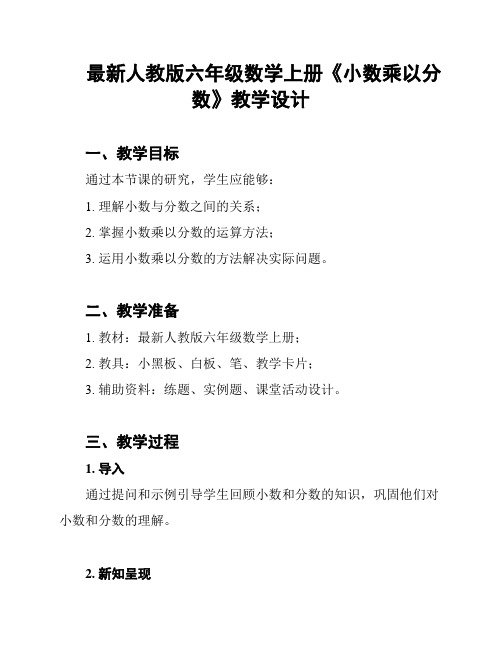 最新人教版六年级数学上册《小数乘以分数》教学设计

一、教学目标

通过本节课的研究，学生应能够：

1. 理解小数与分数之间的关系；

2. 掌握小数乘以分数的运算方法；

3. 运用小数乘以分数的方法解决实际问题。

二、教学准备

1. 教材：最新人教版六年级数学上册；

2. 教具：小黑板、白板、笔、教学卡片；

3. 辅助资料：练题、实例题、课堂活动设计。

三、教学过程

1. 导入

通过提问和示例引导学生回顾小数和分数的知识，巩固他们对小数和分数的理解。

2. 新知呈现